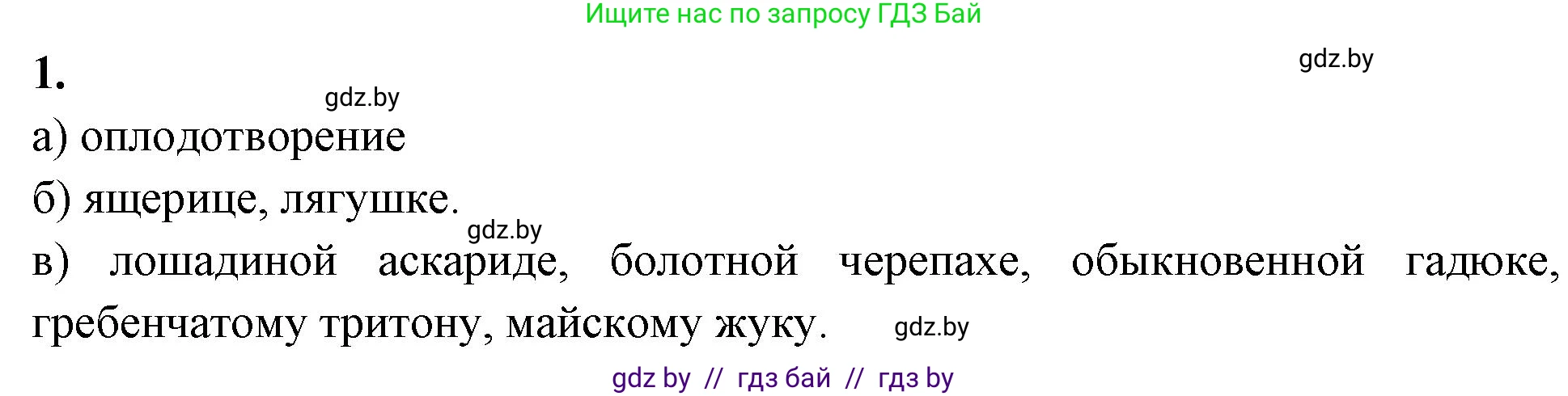 Ищите нас по запросу ГДЗ Бай

1.

gdz.by

gdz.by

а) оплодотворение

б) ящерице, лягушке.

gdz.by

в) лошадиной аскариде, болотной черепахе, обыкновенной гадюке, гребенчатому тритону, майскому жуку.

gdz.by

gdz by // гдз бай // гдз by